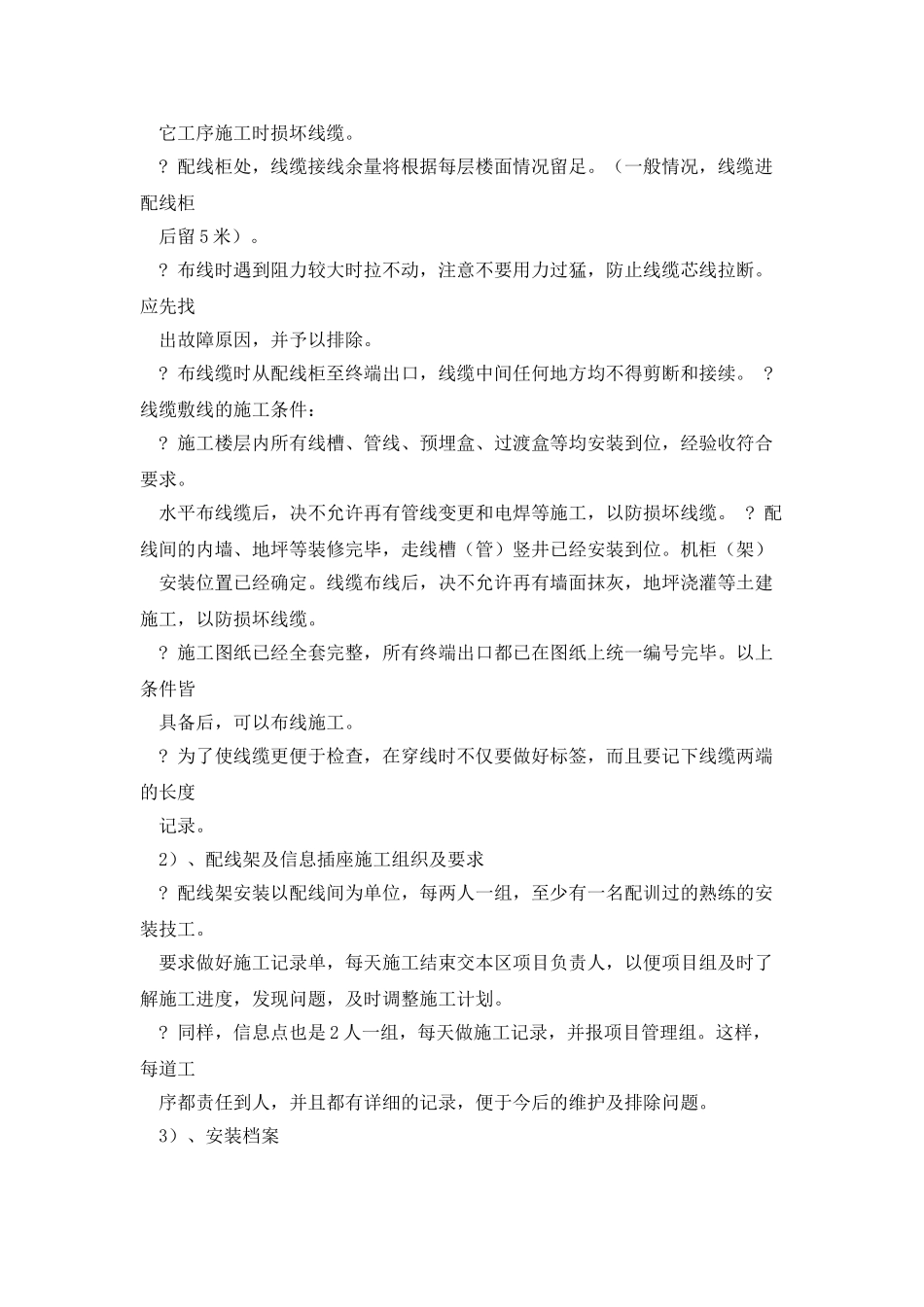 它工序施工时损坏线缆。

？配线柜处，线缆接线余量将根据每层楼面情况留足。（一般情况，线缆进配线柜

后留5米）。

？布线时遇到阻力较大时拉不动，注意不要用力过猛，防止线缆芯线拉断。应先找

出故障原因，并予以排除。

？布线缆时从配线柜至终端出口，线缆中间任何地方均不得剪断和接续。 ？线缆敷线的施工条件：

？施工楼层内所有线槽、管线、预埋盒、过渡盒等均安装到位，经验收符合要求。

水平布线缆后，决不允许再有管线变更和电焊等施工，以防损坏线缆。 ？配线间的内墙、地坪等装修完毕，走线槽（管）竖井已经安装到位。机柜（架）

安装位置已经确定。线缆布线后，决不允许再有墙面抹灰，地坪浇灌等土建施工，以防损坏线缆。

？施工图纸已经全套完整，所有终端出口都已在图纸上统一编号完毕。以上条件皆

具备后，可以布线施工。

？为了使线缆更便于检查，在穿线时不仅要做好标签，而且要记下线缆两端的长度

记录。

2）、配线架及信息插座施工组织及要求

？配线架安装以配线间为单位，每两人一组，至少有一名配训过的熟练的安装技工。

要求做好施工记录单，每天施工结束交本区项目负责人，以便项目组及时了解施工进度，发现问题，及时调整施工计划。

？同样，信息点也是2人一组，每天做施工记录，并报项目管理组。这样，每道工

序都责任到人，并且都有详细的记录，便于今后的维护及排除问题。

3）、安装档案